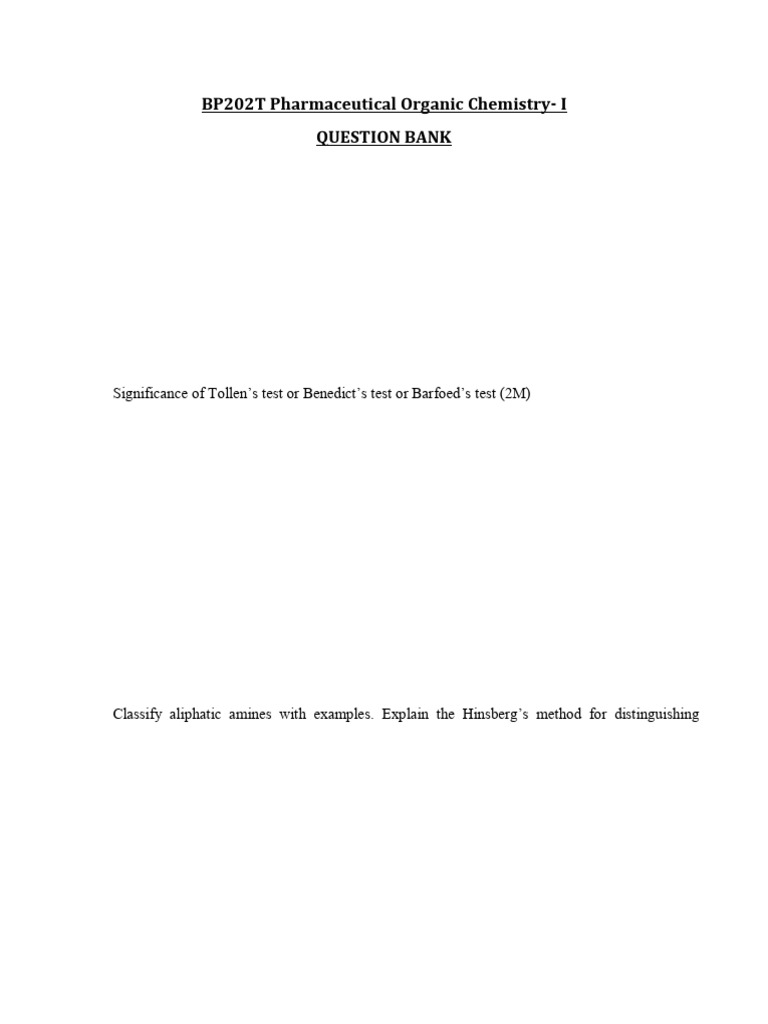 BP202T Pharmaceutical Organic Chemistry- I

QUESTION BANK

Significance of Tollen's test or Benedict's test or Barfoed's test (2M)

Classify aliphatic amines with examples. Explain the Hinsberg's method for distinguishing